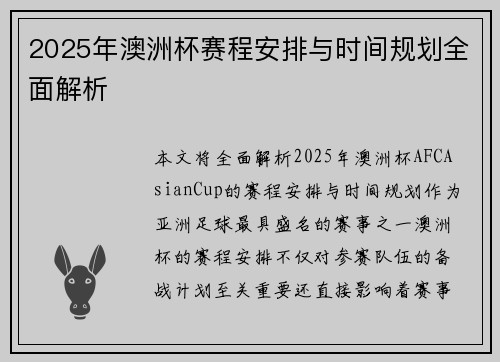 2025年澳洲杯赛程安排与时间规划全面解析

本文将全面解析2025年澳洲杯AFCAsianCup的赛程安排与时间规划作为亚洲足球最具盛名的赛事之一澳洲杯的赛程安排不仅对参赛队伍的备战计划至关重要还直接影响着赛事